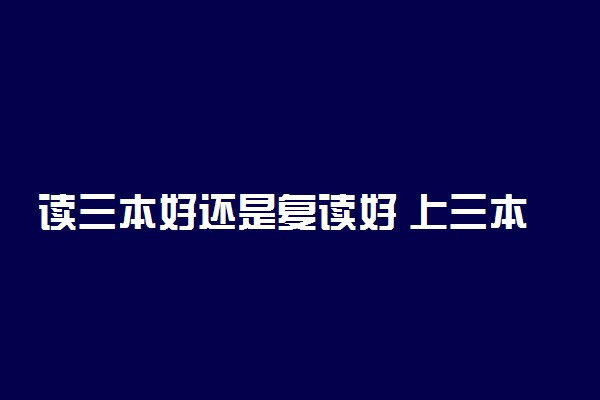 读三本好还是复读好 上三本